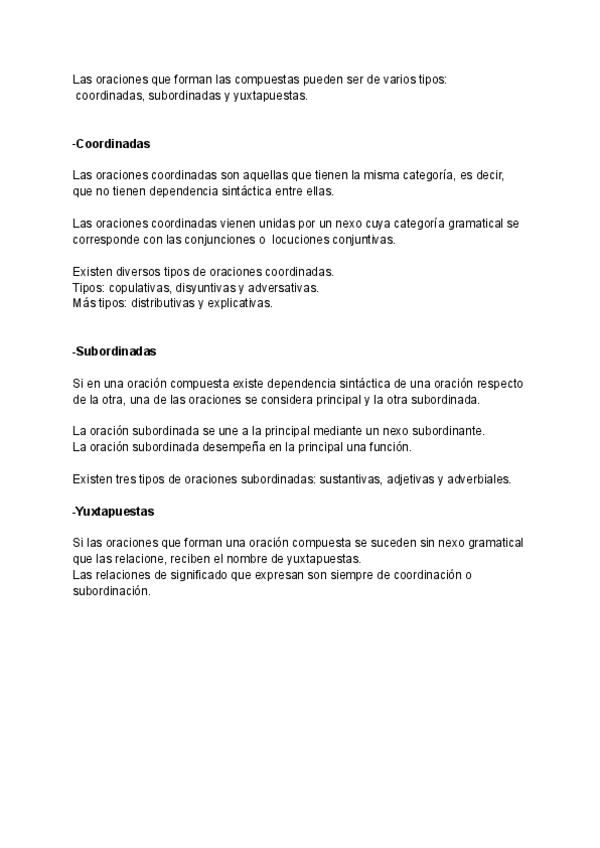 Las oraciones que forman las compuestas pueden ser de varios tipos: coordinadas, subordinadas y yuxtapuestas.

-Coordinadas

Las oraciones coordinadas son aquellas que tienen la misma categoría, es decir, que no tienen dependencia sintáctica entre ellas.

Las oraciones coordinadas vienen unidas por un nexo cuya categoría gramatical se corresponde con las conjunciones o locuciones conjuntivas.

Existen diversos tipos de oraciones coordinadas.
Tipos: copulativas, disyuntivas y adversativas.
Más tipos: distributivas y explicativas.

-Subordinadas

Si en una oración compuesta existe dependencia sintáctica de una oración respecto de la otra, una de las oraciones se considera principal y la otra subordinada.

La oración subordinada se une a la principal mediante un nexo subordinante.
La oración subordinada desempeña en la principal una función.

Existen tres tipos de oraciones subordinadas: sustantivas, adjetivas y adverbiales.

-Yuxtapuestas

Si las oraciones que forman una oración compuesta se suceden sin nexo gramatical que las relacione, reciben el nombre de yuxtapuestas.
Las relaciones de significado que expresan son siempre de coordinación o subordinación.